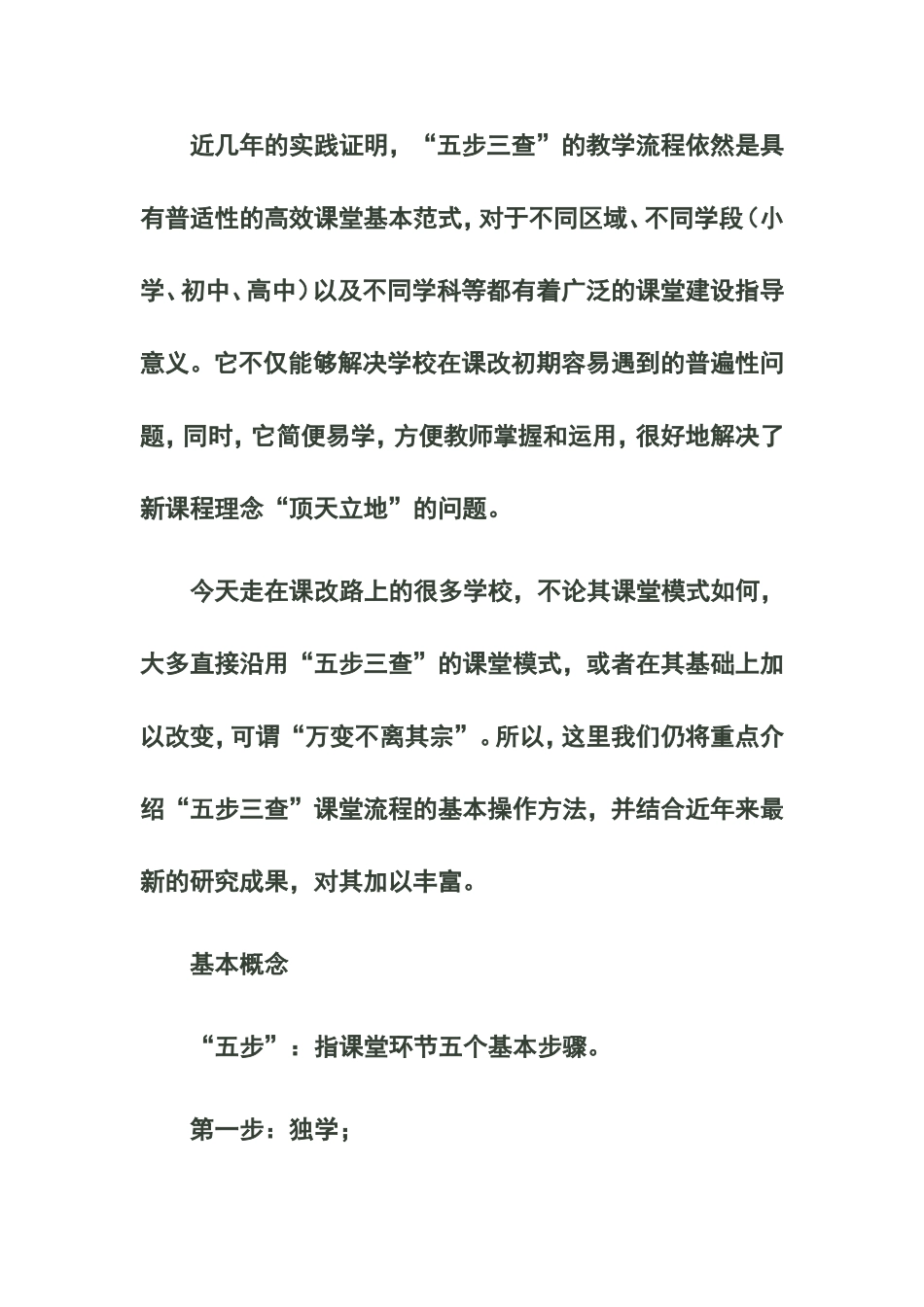 近几年的实践证明，“五步三查”的教学流程依然是具有普适性的高效课堂基本范式，对于不同区域、不同学段（小学、初中、高中）以及不同学科等都有着广泛的课堂建设指导意义。它不仅能够解决学校在课改初期容易遇到的普遍性问题，同时，它简便易学，方便教师掌握和运用，很好地解决了新课程理念“顶天立地”的问题。

今天走在课改路上的很多学校，不论其课堂模式如何，大多直接沿用“五步三查”的课堂模式，或者在其基础上加以改变，可谓“万变不离其宗”。所以，这里我们仍将重点介绍“五步三查”课堂流程的基本操作方法，并结合近年来最新的研究成果，对其加以丰富。

基本概念

“五步”：指课堂环节五个基本步骤。

第一步：独学；